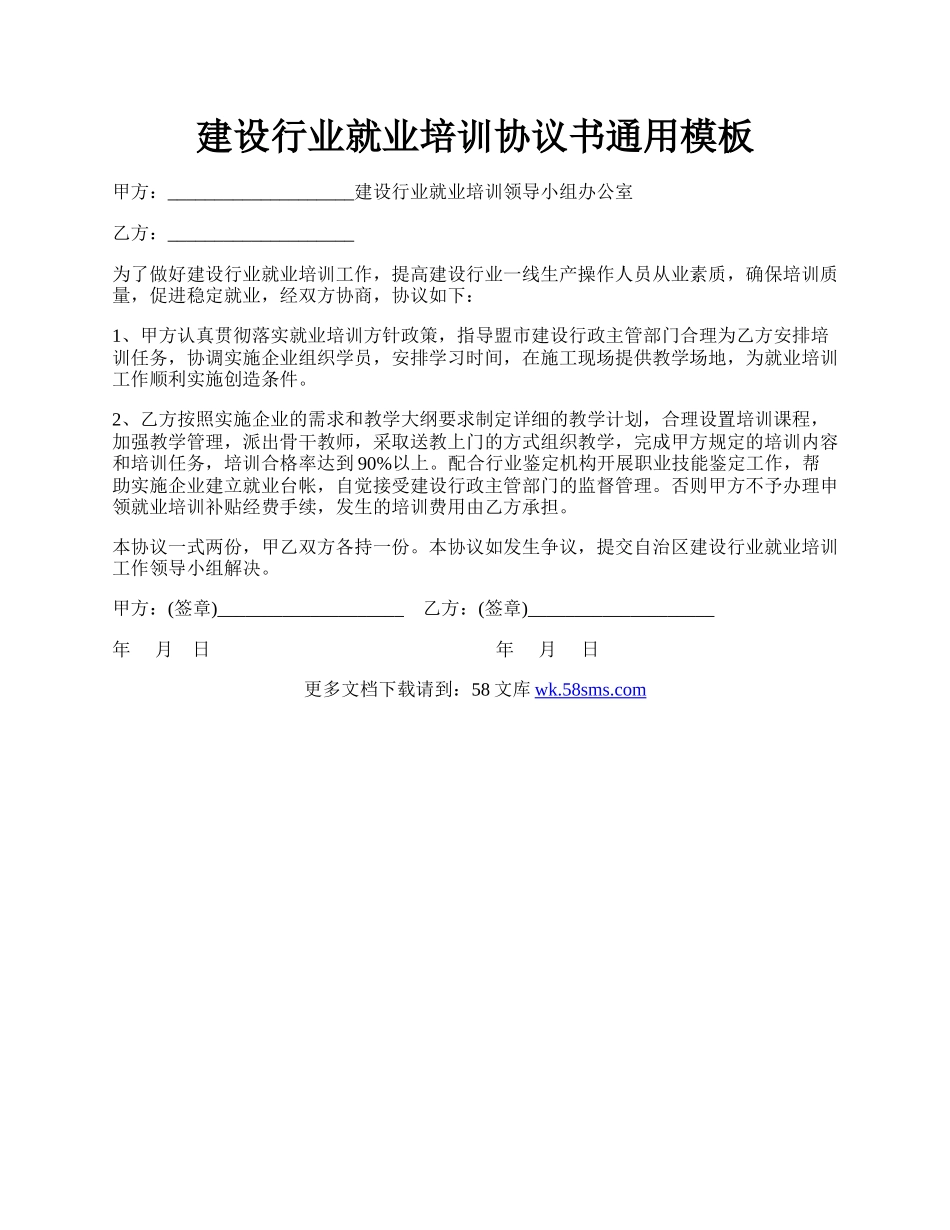 建设行业就业培训协议书通用模板

甲方：____________________建设行业就业培训领导小组办公室

乙方：____________________

为了做好建设行业就业培训工作，提高建设行业一线生产操作人员从业素质，确保培训质量，促进稳定就业，经双方协商，协议如下：

1、甲方认真贯彻落实就业培训方针政策，指导盟市建设行政主管部门合理为乙方安排培训任务，协调实施企业组织学员，安排学习时间，在施工现场提供教学场地，为就业培训工作顺利实施创造条件。

2、乙方按照实施企业的需求和教学大纲要求制定详细的教学计划，合理设置培训课程，加强教学管理，派出骨干教师，采取送教上门的方式组织教学，完成甲方规定的培训内容和培训任务，培训合格率达到90%以上。配合行业鉴定机构开展职业技能鉴定工作，帮助实施企业建立就业台帐，自觉接受建设行政主管部门的监督管理。否则甲方不予办理申领就业培训补贴经费手续，发生的培训费用由乙方承担。

本协议一式两份，甲乙双方各持一份。本协议如发生争议，提交自治区建设行业就业培训工作领导小组解决。

甲方：(签章)____________________　乙方：(签章)____________________

年　月　日　年　月　日

更多文档下载请到：58 文库 wk.58sms.com